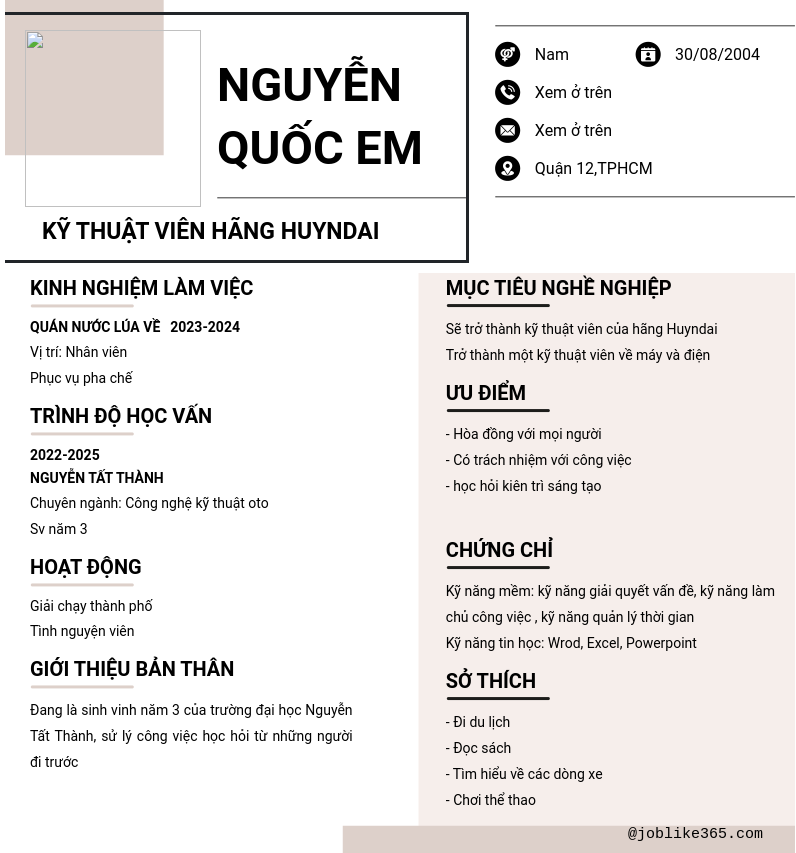 NGUYỄN QUỐC EM

KỸ THUẬT VIÊN HÃNG HUYNDAI

Nam
30/08/2004
Xem ở trên
Xem ở trên
Quận 12,TPHCM

KINH NGHIỆM LÀM VIỆC

QUÁN NƯỚC LÚA VỀ 2023-2024
Vị trí: Nhân viên
Phục vụ pha chế

TRÌNH ĐỘ HỌC VẤN

2022-2025
NGUYỄN TẤT THÀNH
Chuyên ngành: Công nghệ kỹ thuật oto
Sv năm 3

HOẠT ĐỘNG

Giải chạy thành phố
Tình nguyện viên

GIỚI THIỆU BẢN THÂN

Đang là sinh vinh năm 3 của trường đại học Nguyễn Tất Thành, sử lý công việc học hỏi từ những người đi trước

MỤC TIÊU NGHỀ NGHIỆP

Sẽ trở thành kỹ thuật viên của hãng Huyndai
Trở thành một kỹ thuật viên về máy và điện

ƯU ĐIỂM

- Hòa đồng với mọi người
- Có trách nhiệm với công việc
- học hỏi kiên trì sáng tạo

CHỨNG CHỈ

Kỹ năng mềm: kỹ năng giải quyết vấn đề, kỹ năng làm chủ công việc , kỹ năng quản lý thời gian
Kỹ năng tin học: Wrod, Excel, Powerpoint

SỞ THÍCH

- Đi du lịch
- Đọc sách
- Tìm hiểu về các dòng xe
- Chơi thể thao

@joblike365.com